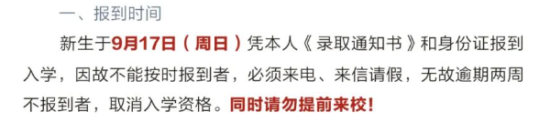 一、报到时间

新生于9月17日（周日）凭本人《录取通知书》和身份证报到入学，因故不能按时报到者，必须来电、来信请假，无故逾期两周不报到者，取消入学资格。同时请勿提前来校！